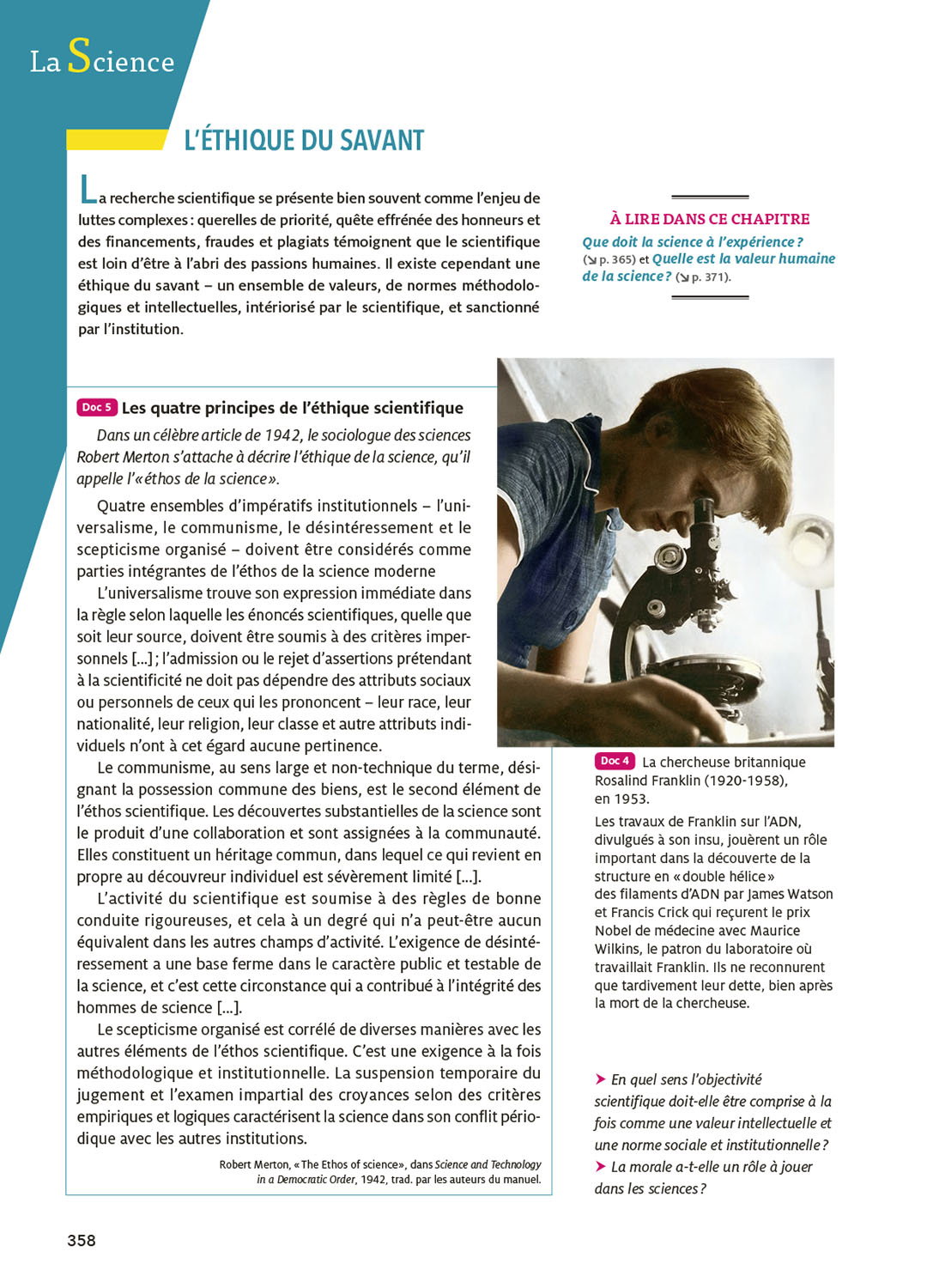 La Science

L'ÉTHIQUE DU SAVANT

La recherche scientifique se présente bien souvent comme l'enjeu de luttes complexes : querelles de priorité, quête effrénée des honneurs et des financements, fraudes et plagiats témoignent que le scientifique est loin d'être à l'abri des passions humaines. Il existe cependant une éthique du savant – un ensemble de valeurs, de normes méthodologiques et intellectuelles, intériorisé par le scientifique, et sanctionné par l'institution.

À LIRE DANS CE CHAPITRE
Que doit la science à l'expérience ? (↘ p. 365) et Quelle est la valeur humaine de la science ? (↘ p. 371).

Doc 5 Les quatre principes de l'éthique scientifique

Dans un célèbre article de 1942, le sociologue des sciences Robert Merton s'attache à décrire l'éthique de la science, qu'il appelle l'« éthos de la science ».

Quatre ensembles d'impératifs institutionnels – l'universalisme, le communisme, le désintéressement et le scepticisme organisé – doivent être considérés comme parties intégrantes de l'éthos de la science moderne

L'universalisme trouve son expression immédiate dans la règle selon laquelle les énoncés scientifiques, quelle que soit leur source, doivent être soumis à des critères impersonnels [...] ; l'admission ou le rejet d'assertions prétendant à la scientificité ne doit pas dépendre des attributs sociaux ou personnels de ceux qui les prononcent – leur race, leur nationalité, leur religion, leur classe et autre attributs individuels n'ont à cet égard aucune pertinence.

Le communisme, au sens large et non-technique du terme, désignant la possession commune des biens, est le second élément de l'éthos scientifique. Les découvertes substantielles de la science sont le produit d'une collaboration et sont assignées à la communauté. Elles constituent un héritage commun, dans lequel ce qui revient en propre au découvreur individuel est sévèrement limité [...].

L'activité du scientifique est soumise à des règles de bonne conduite rigoureuses, et cela à un degré qui n'a peut-être aucun équivalent dans les autres champs d'activité. L'exigence de désintéressement a une base ferme dans le caractère public et testable de la science, et c'est cette circonstance qui a contribué à l'intégrité des hommes de science [...].

Le scepticisme organisé est corrélé de diverses manières avec les autres éléments de l'éthos scientifique. C'est une exigence à la fois méthodologique et institutionnelle. La suspension temporaire du jugement et l'examen impartial des croyances selon des critères empiriques et logiques caractérisent la science dans son conflit périodique avec les autres institutions.

Robert Merton, « The Ethos of science », dans Science and Technology in a Democratic Order, 1942, trad. par les auteurs du manuel.

Doc 4 La chercheuse britannique Rosalind Franklin (1920-1958), en 1953.
Les travaux de Franklin sur l'ADN, divulgués à son insu, jouèrent un rôle important dans la découverte de la structure en « double hélice » des filaments d'ADN par James Watson et Francis Crick qui reçurent le prix Nobel de médecine avec Maurice Wilkins, le patron du laboratoire où travaillait Franklin. Ils ne reconnurent que tardivement leur dette, bien après la mort de la chercheuse.

➤ En quel sens l'objectivité scientifique doit-elle être comprise à la fois comme une valeur intellectuelle et une norme sociale et institutionnelle ?
➤ La morale a-t-elle un rôle à jouer dans les sciences ?

358